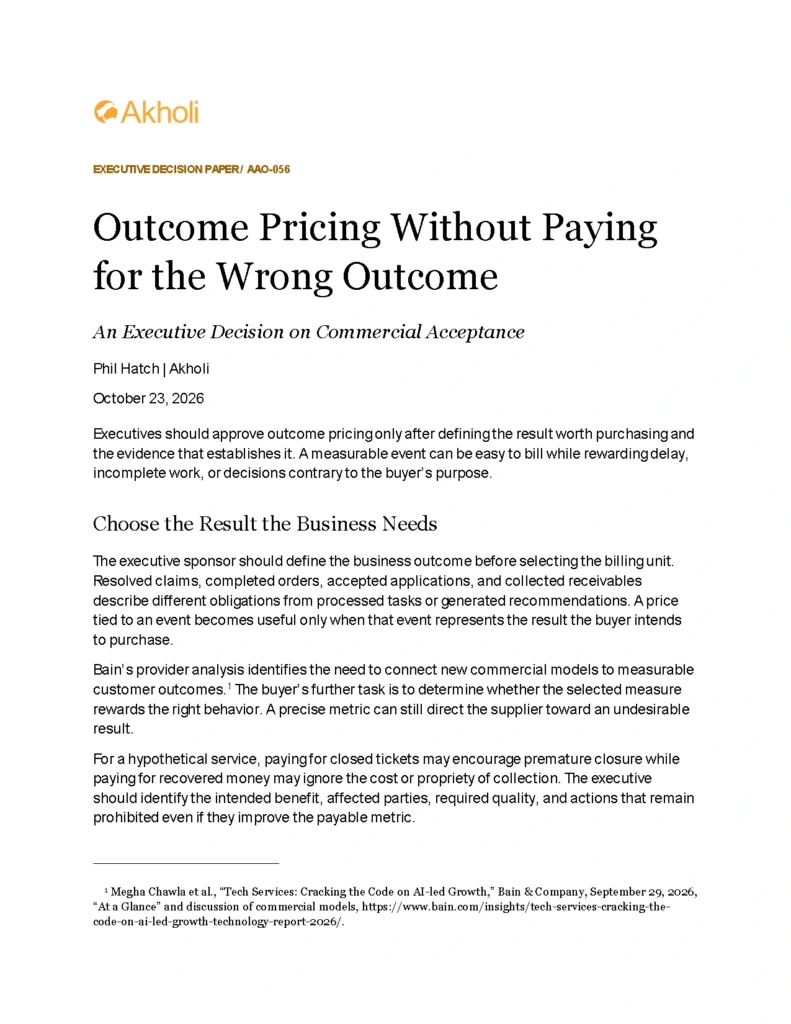 Akholi

EXECUTIVE DECISION PAPER / AAO-056

Outcome Pricing Without Paying for the Wrong Outcome

An Executive Decision on Commercial Acceptance

Phil Hatch | Akholi

October 23, 2026

Executives should approve outcome pricing only after defining the result worth purchasing and the evidence that establishes it. A measurable event can be easy to bill while rewarding delay, incomplete work, or decisions contrary to the buyer's purpose.

Choose the Result the Business Needs

The executive sponsor should define the business outcome before selecting the billing unit. Resolved claims, completed orders, accepted applications, and collected receivables describe different obligations from processed tasks or generated recommendations. A price tied to an event becomes useful only when that event represents the result the buyer intends to purchase.

Bain's provider analysis identifies the need to connect new commercial models to measurable customer outcomes.$^{1}$ The buyer's further task is to determine whether the selected measure rewards the right behavior. A precise metric can still direct the supplier toward an undesirable result.

For a hypothetical service, paying for closed tickets may encourage premature closure while paying for recovered money may ignore the cost or propriety of collection. The executive should identify the intended benefit, affected parties, required quality, and actions that remain prohibited even if they improve the payable metric.

$^{1}$ Megha Chawla et al., "Tech Services: Cracking the Code on AI-led Growth," Bain & Company, September 29, 2026, "At a Glance" and discussion of commercial models, https://www.bain.com/insights/tech-services-cracking-the-code-on-ai-led-growth-technology-report-2026/.